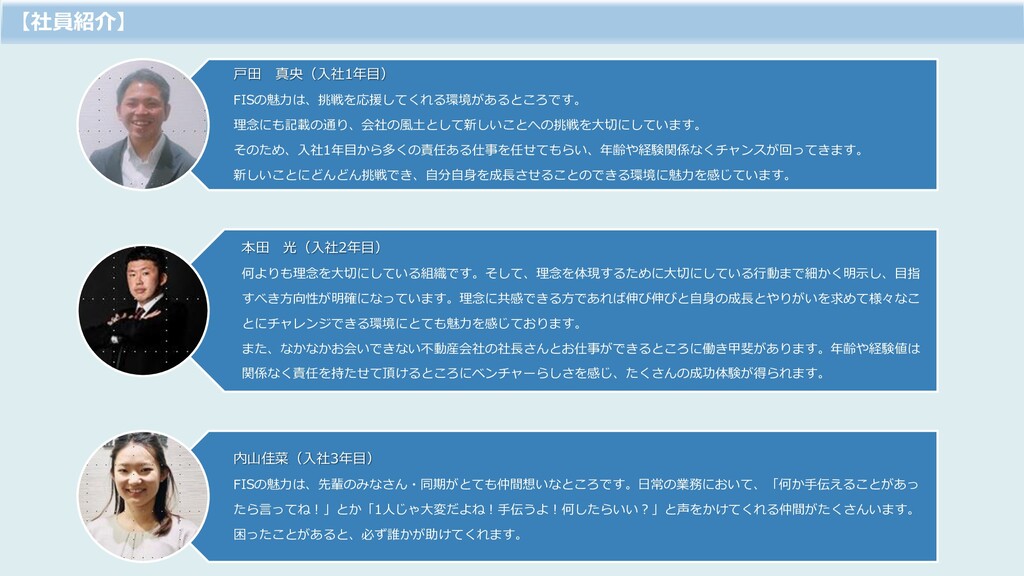 【社員紹介】

戸田　真央（入社1年目）

FISの魅力は、挑戦を応援してくれる環境があるところです。
理念にも記載の通り、会社の風土として新しいことへの挑戦を大切にしています。
そのため、入社1年目から多くの責任ある仕事を任せてもらい、年齢や経験関係なくチャンスが回ってきます。
新しいことにどんどん挑戦でき、自分自身を成長させることのできる環境に魅力を感じています。

本田　光（入社2年目）

何よりも理念を大切にしている組織です。そして、理念を体現するために大切にしている行動まで細かく明示し、目指すべき方向性が明確になっています。理念に共感できる方であれば伸び伸びと自身の成長とやりがいを求めて様々なことにチャレンジできる環境にとても魅力を感じております。
また、なかなかお会いできない不動産会社の社長さんとお仕事ができるところに働き甲斐があります。年齢や経験値は関係なく責任を持たせて頂けるところにベンチャーらしさを感じ、たくさんの成功体験が得られます。

内山佳菜（入社3年目）

FISの魅力は、先輩のみなさん・同期がとても仲間想いなところです。日常の業務において、「何か手伝えることがあったら言ってね！」とか「1人じゃ大変だよね！手伝うよ！何したらいい？」と声をかけてくれる仲間がたくさんいます。
困ったことがあると、必ず誰かが助けてくれます。